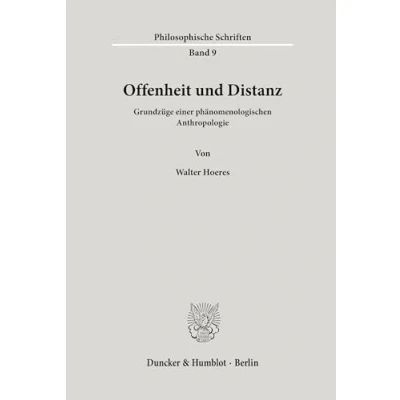 Philosophische Schriften

Band 9

Offenheit und Distanz

Grundzüge einer phänomenologischen Anthropologie

Von

Walter Hoeres

Duncker & Humblot · Berlin